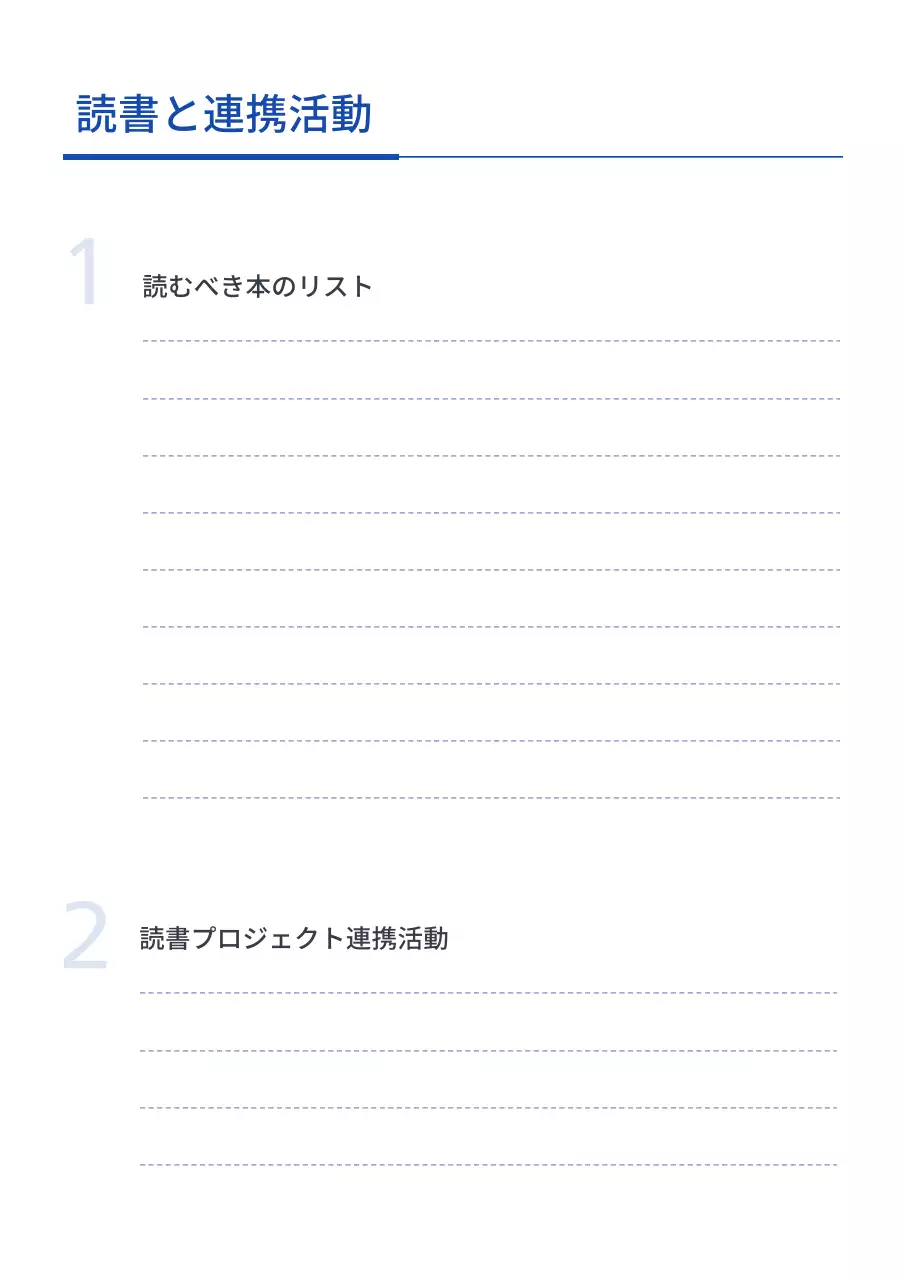 読書と連携活動

1

読むべき本のリスト

2

読書プロジェクト連携活動